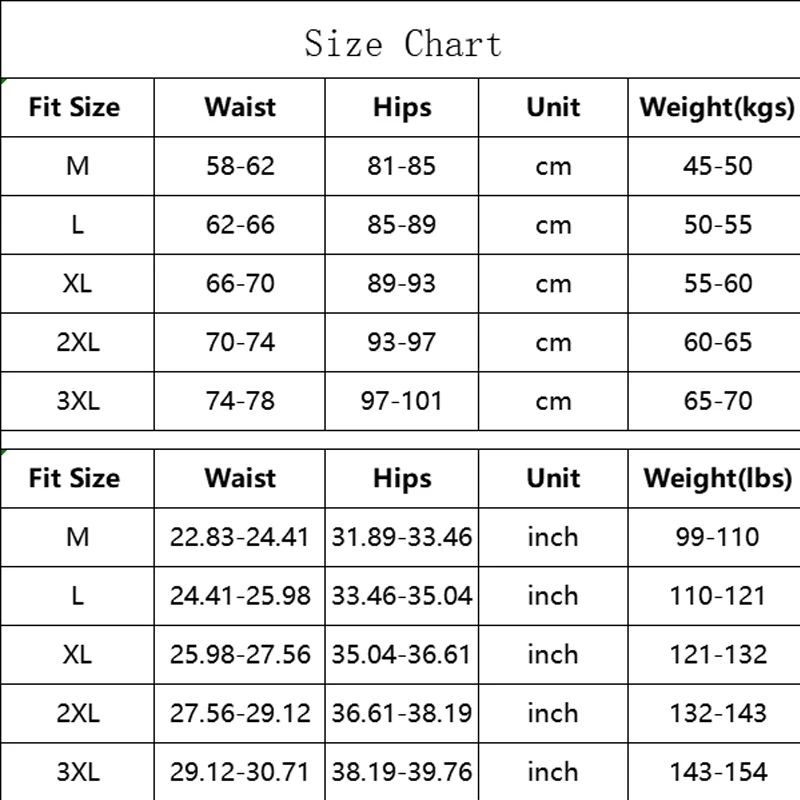 Size Chart

| Fit Size | Waist | Hips | Unit | Weight(kgs) |
|---|---|---|---|---|
| M | 58-62 | 81-85 | cm | 45-50 |
| L | 62-66 | 85-89 | cm | 50-55 |
| XL | 66-70 | 89-93 | cm | 55-60 |
| 2XL | 70-74 | 93-97 | cm | 60-65 |
| 3XL | 74-78 | 97-101 | cm | 65-70 |

| Fit Size | Waist | Hips | Unit | Weight(lbs) |
|---|---|---|---|---|
| M | 22.83-24.41 | 31.89-33.46 | inch | 99-110 |
| L | 24.41-25.98 | 33.46-35.04 | inch | 110-121 |
| XL | 25.98-27.56 | 35.04-36.61 | inch | 121-132 |
| 2XL | 27.56-29.12 | 36.61-38.19 | inch | 132-143 |
| 3XL | 29.12-30.71 | 38.19-39.76 | inch | 143-154 |